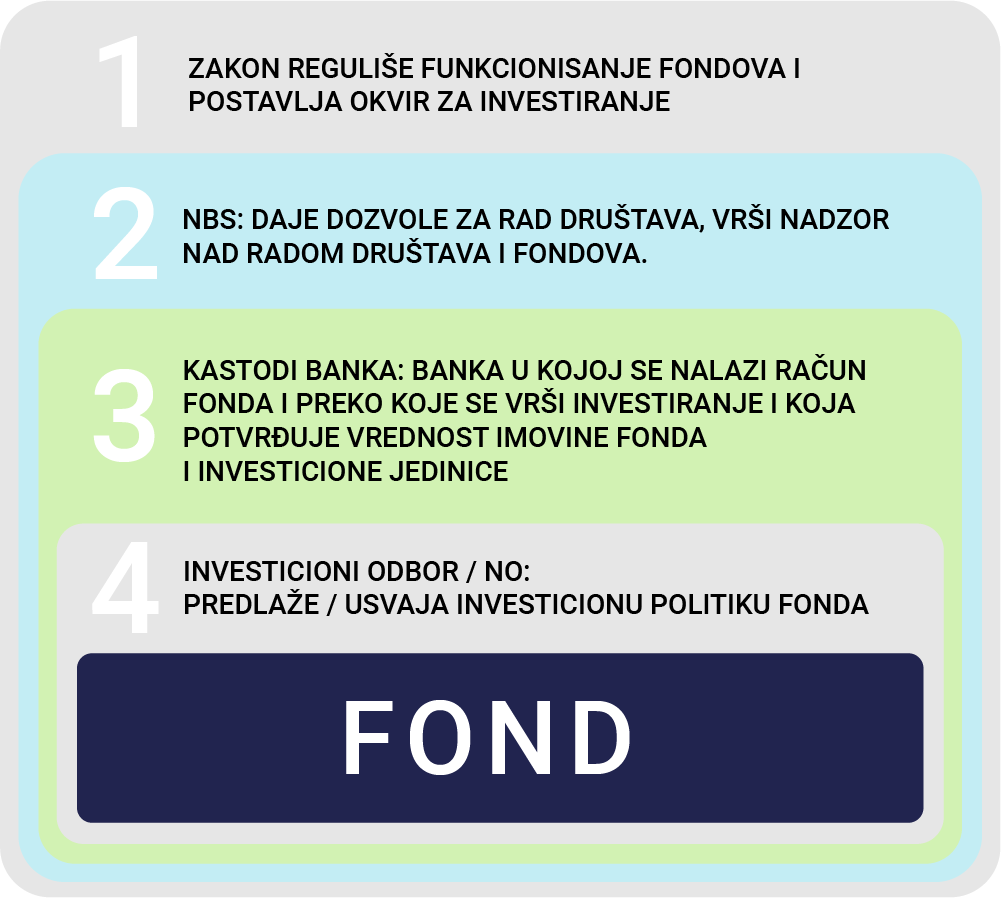 1

ZAKON REGULIŠE FUNKCIONISANJE FONDOVA I POSTAVLJA OKVIR ZA INVESTIRANJE

2

NBS: DAJE DOZVOLE ZA RAD DRUŠTAVA, VRŠI NADZOR NAD RADOM DRUŠTAVA I FONDOVA.

3

KASTODI BANKA: BANKA U KOJOJ SE NALAZI RAČUN FONDA I PREKO KOJE SE VRŠI INVESTIRANJE I KOJA POTVRĐUJE VREDNOST IMOVINE FONDA I INVESTICIONE JEDINICE

4

INVESTICIONI ODBOR / NO:
PREDLAŽE / USVAJA INVESTICIONU POLITIKU FONDA

FOND